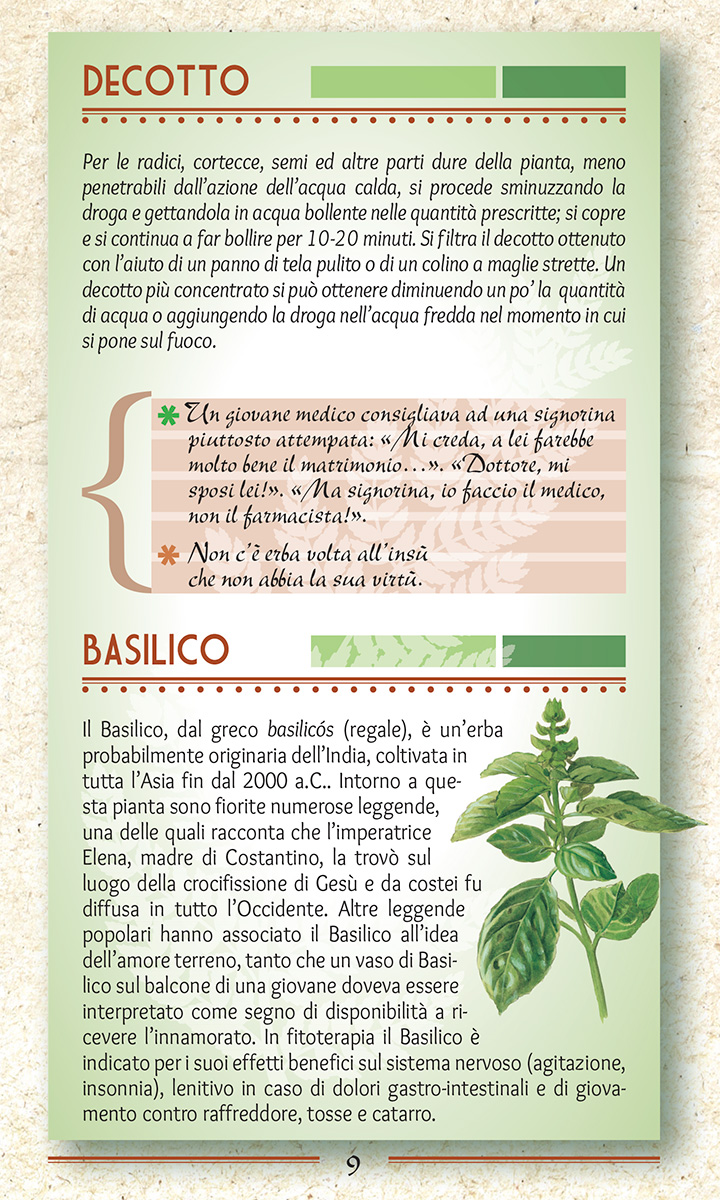 DECOTTO

Per le radici, cortecce, semi ed altre parti dure della pianta, meno penetrabili dall'azione dell'acqua calda, si procede sminuzzando la droga e gettandola in acqua bollente nelle quantità prescritte; si copre e si continua a far bollire per 10-20 minuti. Si filtra il decotto ottenuto con l'aiuto di un panno di tela pulito o di un colino a maglie strette. Un decotto più concentrato si può ottenere diminuendo un po' la quantità di acqua o aggiungendo la droga nell'acqua fredda nel momento in cui si pone sul fuoco.

Un giovane medico consigliava ad una signorina piuttosto attempata: «Mi creda, a lei farebbe molto bene il matrimonio…». «Dottore, mi sposi lei!». «Ma signorina, io faccio il medico, non il farmacista!».

Non c'è erba volta all'insù che non abbia la sua virtù.

BASILICO

Il Basilico, dal greco basilicós (regale), è un'erba probabilmente originaria dell'India, coltivata in tutta l'Asia fin dal 2000 a.C.. Intorno a questa pianta sono fiorite numerose leggende, una delle quali racconta che l'imperatrice Elena, madre di Costantino, la trovò sul luogo della crocifissione di Gesù e da costei fu diffusa in tutto l'Occidente. Altre leggende popolari hanno associato il Basilico all'idea dell'amore terreno, tanto che un vaso di Basilico sul balcone di una giovane doveva essere interpretato come segno di disponibilità a ricevere l'innamorato. In fitoterapia il Basilico è indicato per i suoi effetti benefici sul sistema nervoso (agitazione, insonnia), lenitivo in caso di dolori gastro-intestinali e di giovamento contro raffreddore, tosse e catarro.

9